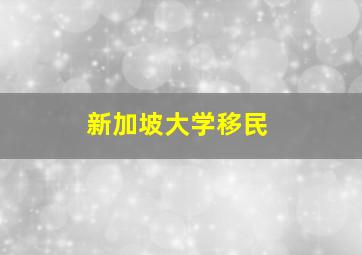 新加坡大学移民